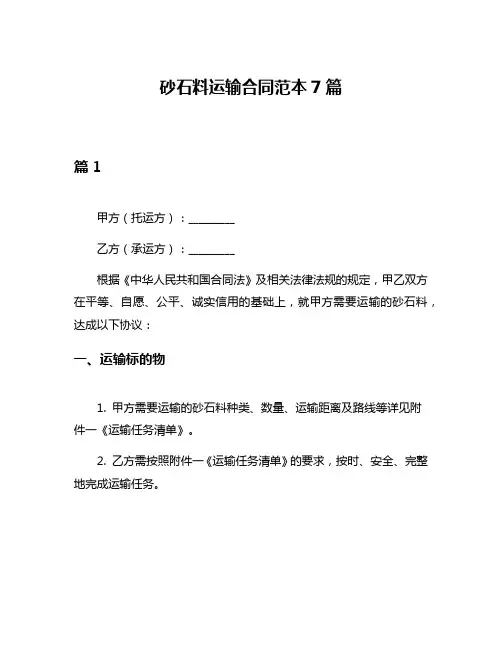 砂石料运输合同范本 7 篇

篇 1

甲方（托运方）：________

乙方（承运方）：________

根据《中华人民共和国合同法》及相关法律法规的规定，甲乙双方在平等、自愿、公平、诚实信用的基础上，就甲方需要运输的砂石料，达成以下协议：

一、运输标的物

1. 甲方需要运输的砂石料种类、数量、运输距离及路线等详见附件一《运输任务清单》。

2. 乙方需按照附件一《运输任务清单》的要求，按时、安全、完整地完成运输任务。